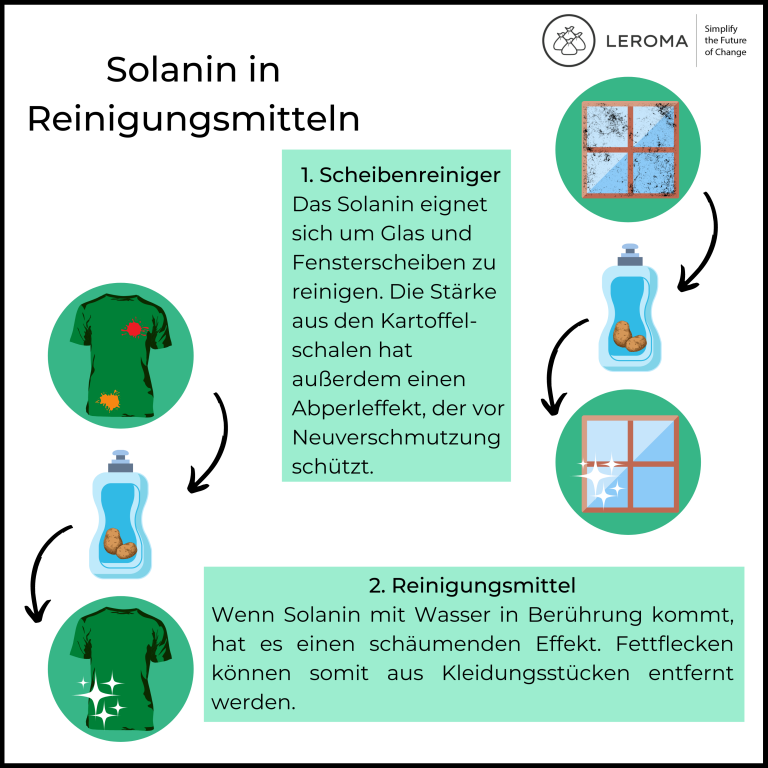 LEROMA
Simplify the Future of Change

Solanin in Reinigungsmitteln

1. Scheibenreiniger
Das Solanin eignet sich um Glas und Fensterscheiben zu reinigen. Die Stärke aus den Kartoffelschalen hat außerdem einen Abperleffekt, der vor Neuverschmutzung schützt.

2. Reinigungsmittel
Wenn Solanin mit Wasser in Berührung kommt, hat es einen schäumenden Effekt. Fettflecken können somit aus Kleidungsstücken entfernt werden.